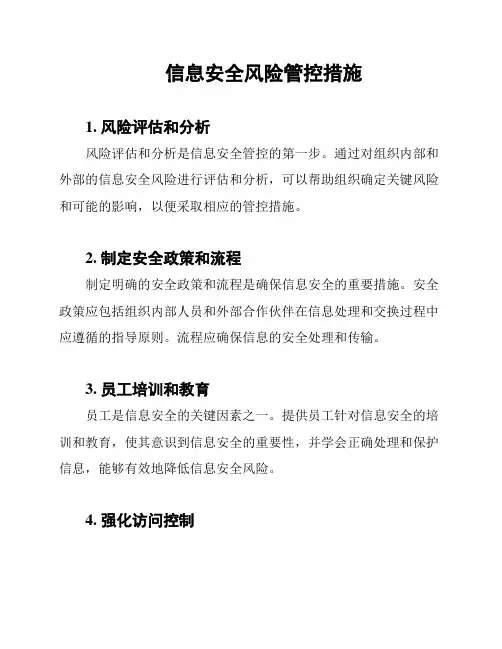 信息安全风险管控措施

1. 风险评估和分析

风险评估和分析是信息安全管控的第一步。通过对组织内部和外部的信息安全风险进行评估和分析，可以帮助组织确定关键风险和可能的影响，以便采取相应的管控措施。

2. 制定安全政策和流程

制定明确的安全政策和流程是确保信息安全的重要措施。安全政策应包括组织内部人员和外部合作伙伴在信息处理和交换过程中应遵循的指导原则。流程应确保信息的安全处理和传输。

3. 员工培训和教育

员工是信息安全的关键因素之一。提供员工针对信息安全的培训和教育，使其意识到信息安全的重要性，并学会正确处理和保护信息，能够有效地降低信息安全风险。

4. 强化访问控制